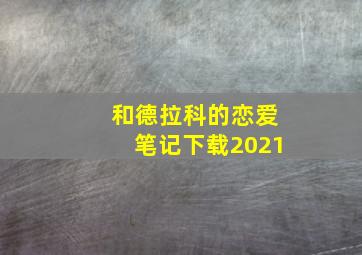 和德拉科的恋爱笔记下载2021